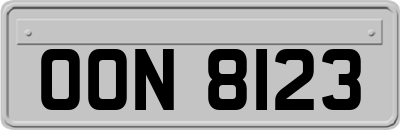 OON 8123